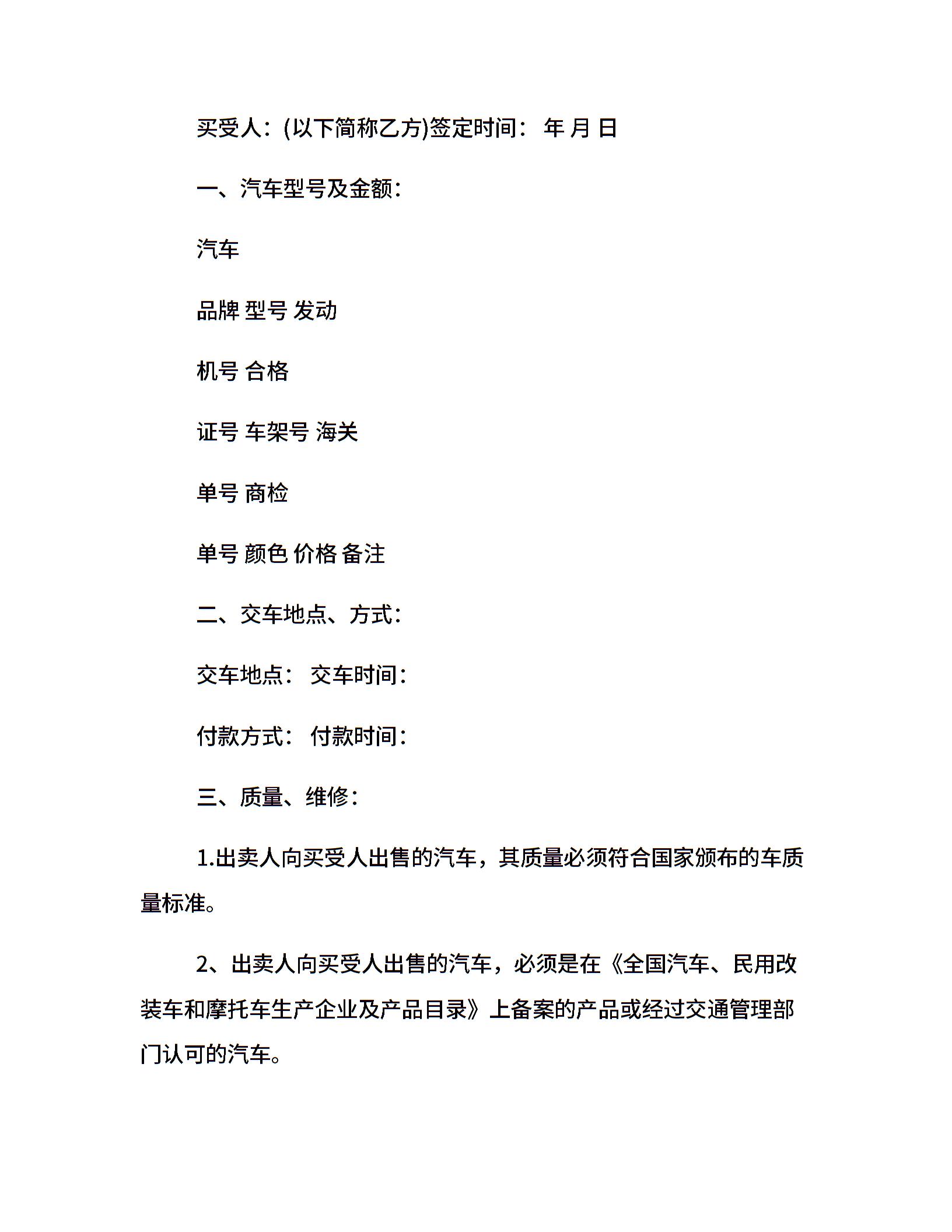 买受人：(以下简称乙方)签定时间： 年 月 日

一、汽车型号及金额：

汽车

品牌 型号 发动

机号 合格

证号 车架号 海关

单号 商检

单号 颜色 价格 备注

二、交车地点、方式：

交车地点： 交车时间：

付款方式： 付款时间：

三、质量、维修：

1.出卖人向买受人出售的汽车，其质量必须符合国家颁布的车质量标准。

2、出卖人向买受人出售的汽车，必须是在《全国汽车、民用改装车和摩托车生产企业及产品目录》上备案的产品或经过交通管理部门认可的汽车。